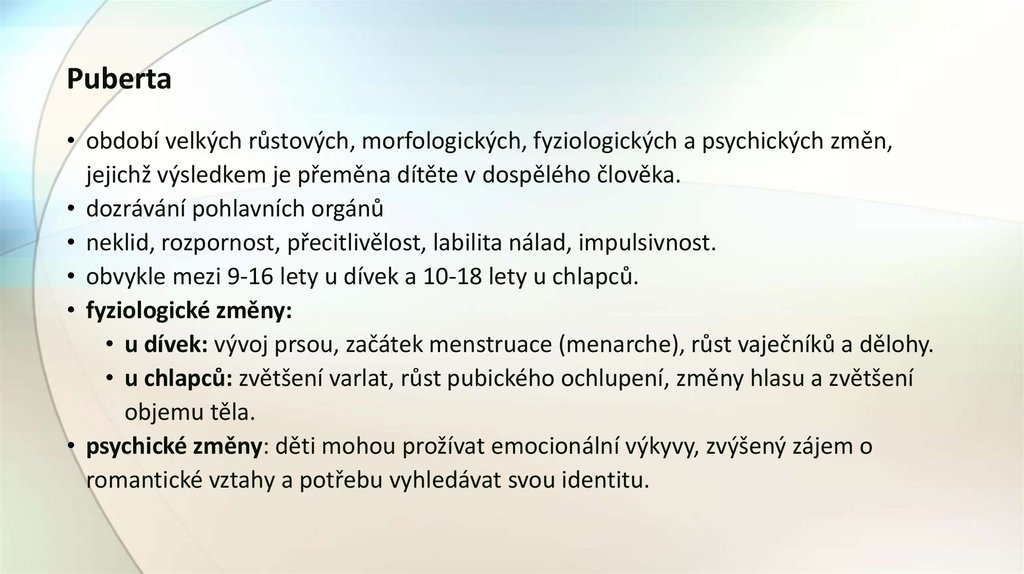 Puberta

• období velkých růstových, morfologických, fyziologických a psychických změn, jejichž výsledkem je přeměna dítěte v dospělého člověka.
• dozrávání pohlavních orgánů
• neklid, rozpornost, přecitlivělost, labilita nálad, impulsivnost.
• obvykle mezi 9-16 lety u dívek a 10-18 lety u chlapců.
• fyziologické změny:
  • u dívek: vývoj prsou, začátek menstruace (menarche), růst vaječníků a dělohy.
  • u chlapců: zvětšení varlat, růst pubického ochlupení, změny hlasu a zvětšení objemu těla.
• psychické změny: děti mohou prožívat emocionální výkyvy, zvýšený zájem o romantické vztahy a potřebu vyhledávat svou identitu.